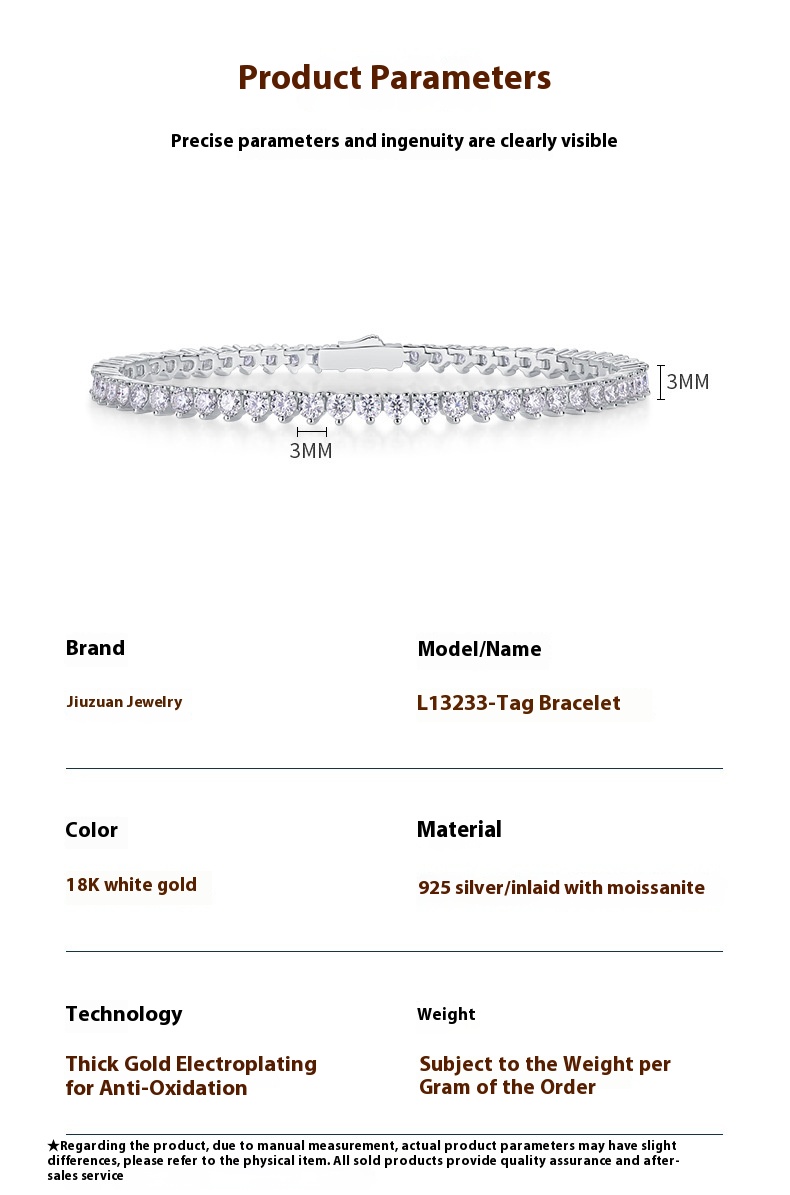 Product Parameters

Precise parameters and ingenuity are clearly visible

3MM

3MM

Brand

Jiuzuan Jewelry

Model/Name

L13233-Tag Bracelet

Color

18K white gold

Material

925 silver/inlaid with moissanite

Technology

Thick Gold Electroplating for Anti-Oxidation

Weight

Subject to the Weight per Gram of the Order

★Regarding the product, due to manual measurement, actual product parameters may have slight differences, please refer to the physical item. All sold products provide quality assurance and after-sales service